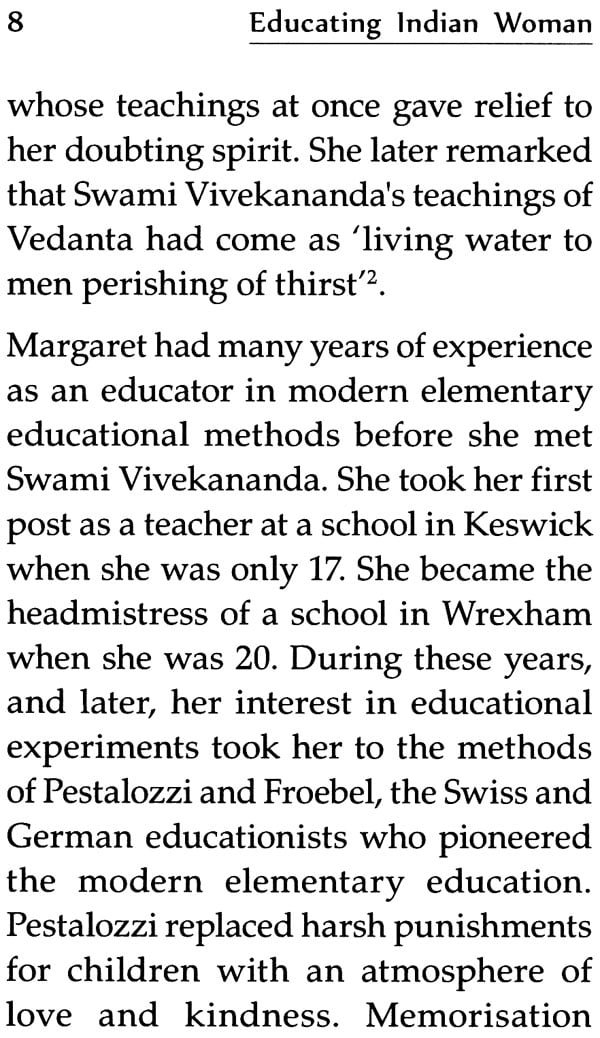 8 Educating Indian Woman

whose teachings at once gave relief to her doubting spirit. She later remarked that Swami Vivekananda's teachings of Vedanta had come as 'living water to men perishing of thirst'$^2$.

Margaret had many years of experience as an educator in modern elementary educational methods before she met Swami Vivekananda. She took her first post as a teacher at a school in Keswick when she was only 17. She became the headmistress of a school in Wrexham when she was 20. During these years, and later, her interest in educational experiments took her to the methods of Pestalozzi and Froebel, the Swiss and German educationists who pioneered the modern elementary education. Pestalozzi replaced harsh punishments for children with an atmosphere of love and kindness. Memorisation